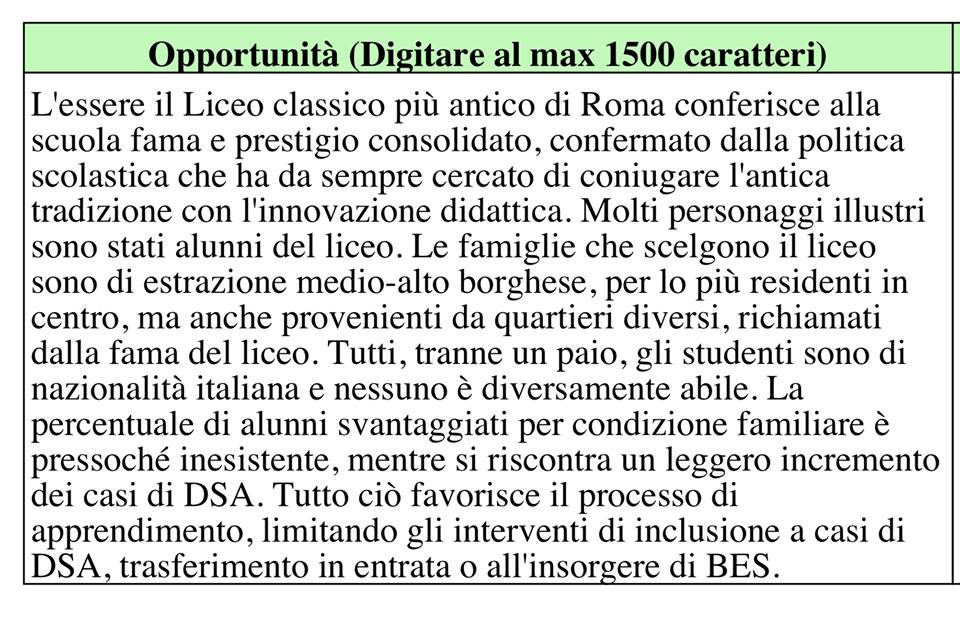 | Opportunità (Digitare al max 1500 caratteri) |
|---|
| L'essere il Liceo classico più antico di Roma conferisce alla scuola fama e prestigio consolidato, confermato dalla politica scolastica che ha da sempre cercato di coniugare l'antica tradizione con l'innovazione didattica. Molti personaggi illustri sono stati alunni del liceo. Le famiglie che scelgono il liceo sono di estrazione medio-alto borghese, per lo più residenti in centro, ma anche provenienti da quartieri diversi, richiamati dalla fama del liceo. Tutti, tranne un paio, gli studenti sono di nazionalità italiana e nessuno è diversamente abile. La percentuale di alunni svantaggiati per condizione familiare è pressoché inesistente, mentre si riscontra un leggero incremento dei casi di DSA. Tutto ciò favorisce il processo di apprendimento, limitando gli interventi di inclusione a casi di DSA, trasferimento in entrata o all'insorgere di BES. |